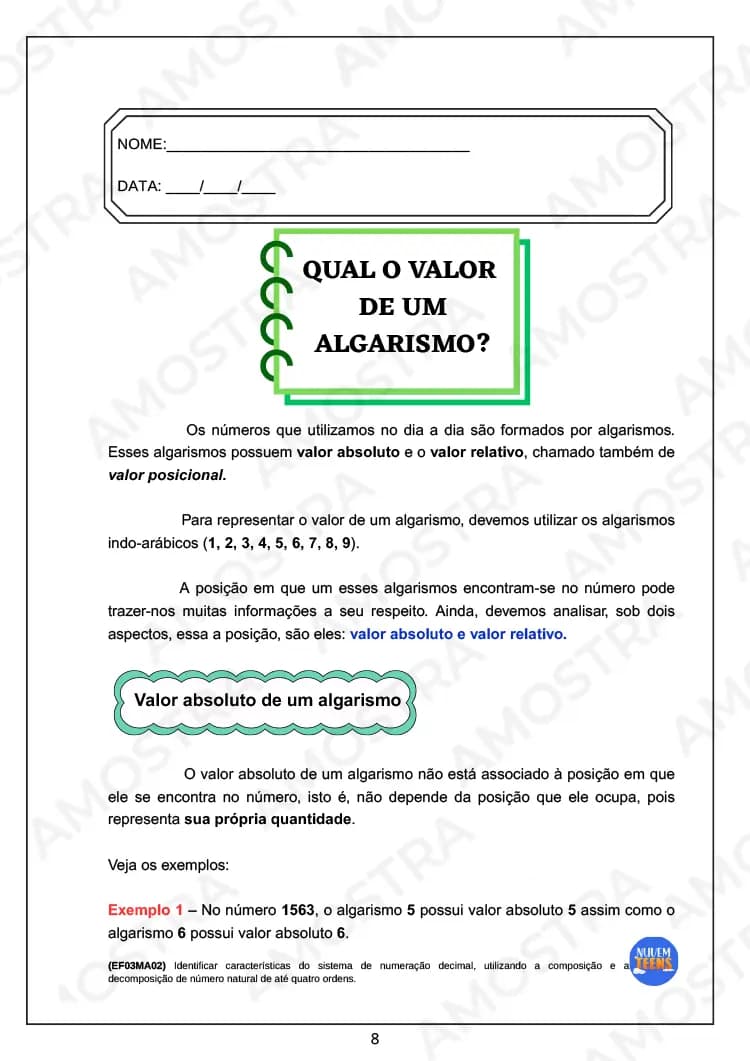 NOME:____

DATA: ____/____/____

QUAL O VALOR DE UM ALGARISMO?

Os números que utilizamos no dia a dia são formados por algarismos. Esses algarismos possuem valor absoluto e o valor relativo, chamado também de valor posicional.

Para representar o valor de um algarismo, devemos utilizar os algarismos indo-arábicos (1, 2, 3, 4, 5, 6, 7, 8, 9).

A posição em que um esses algarismos encontram-se no número pode trazer-nos muitas informações a seu respeito. Ainda, devemos analisar, sob dois aspectos, essa a posição, são eles: valor absoluto e valor relativo.

Valor absoluto de um algarismo

O valor absoluto de um algarismo não está associado à posição em que ele se encontra no número, isto é, não depende da posição que ele ocupa, pois representa sua própria quantidade.

Veja os exemplos:

Exemplo 1 – No número 1563, o algarismo 5 possui valor absoluto 5 assim como o algarismo 6 possui valor absoluto 6.

(EF03MA02) Identificar características do sistema de numeração decimal, utilizando a composição e a decomposição de número natural de até quatro ordens.

NUVEM TEENS

8

AMOSTRA